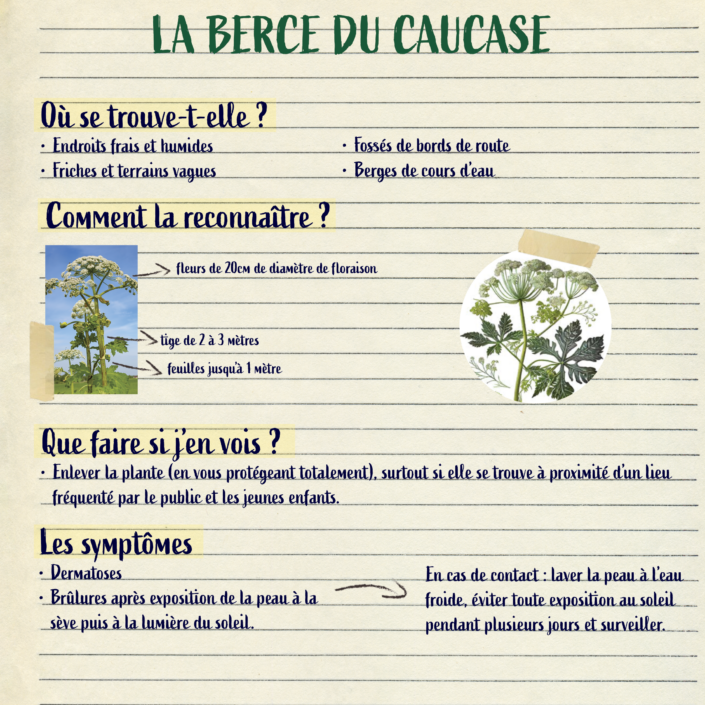 LA BERCE DU CAUCASE

Où se trouve-t-elle ?

· Endroits frais et humides
· Friches et terrains vagues

· Fossés de bords de route
· Berges de cours d'eau

Comment la reconnaître ?

fleurs de 20cm de diamètre de floraison

tige de 2 à 3 mètres

feuilles jusqu'à 1 mètre

Que faire si j'en vois ?

· Enlever la plante (en vous protégeant totalement), surtout si elle se trouve à proximité d'un lieu fréquenté par le public et les jeunes enfants.

Les symptômes

· Dermatoses
· Brûlures après exposition de la peau à la sève puis à la lumière du soleil.

En cas de contact : laver la peau à l'eau froide, éviter toute exposition au soleil pendant plusieurs jours et surveiller.